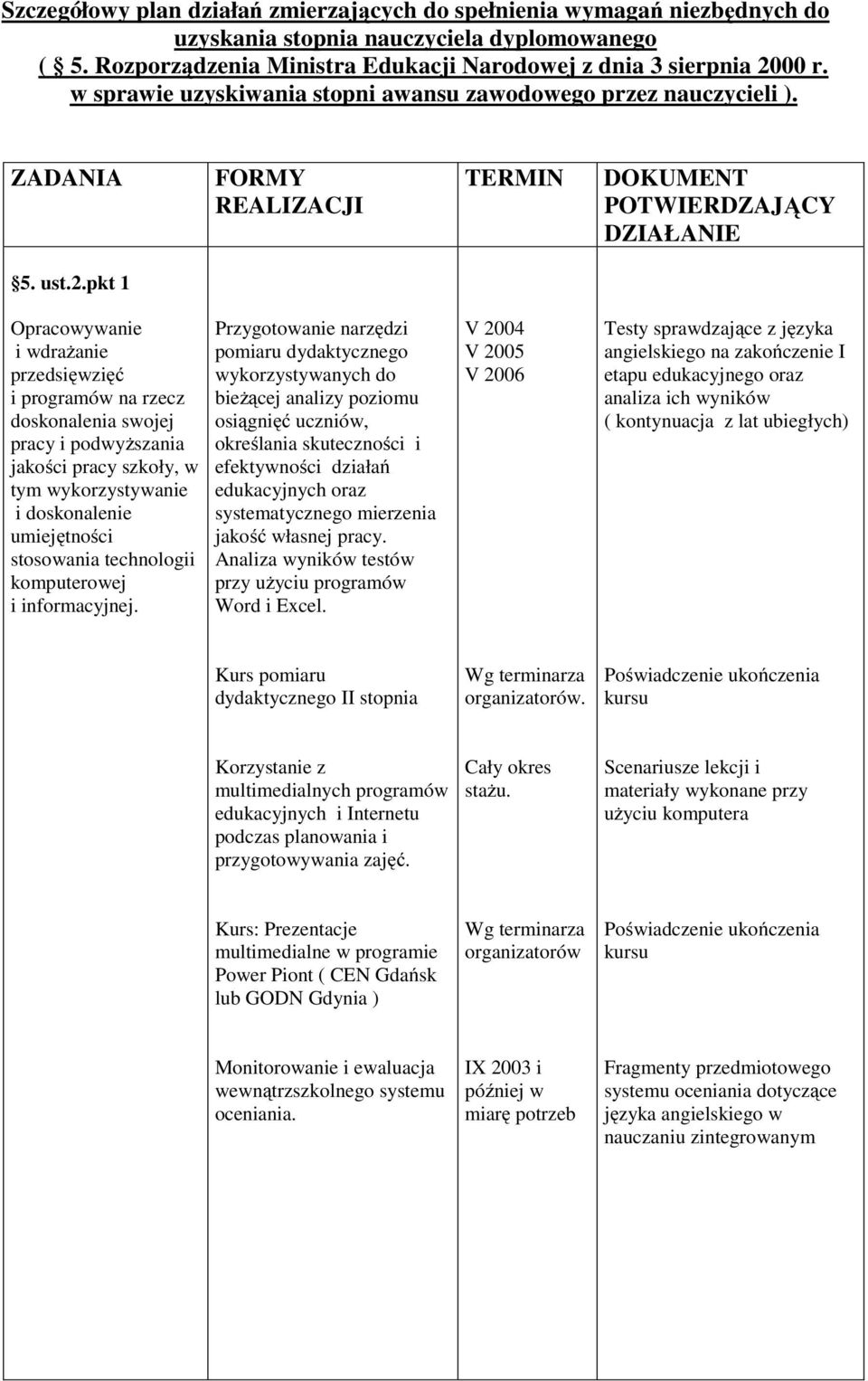 Szczegółowy plan działań zmierzających do spełnienia wymagań niezbędnych do uzyskania stopnia nauczyciela dyplomowanego ( 5. Rozporządzenia Ministra Edukacji Narodowej z dnia 3 sierpnia 2000 r. w sprawie uzyskiwania stopni awansu zawodowego przez nauczycieli ).

| ZADANIA | FORMY REALIZACJI | TERMIN | DOKUMENT POTWIERDZAJĄCY DZIAŁANIE |
|---|---|---|---|
| 5. ust.2.pkt 1 | | | |
| Opracowywanie i wdrażanie przedsięwzięć i programów na rzecz doskonalenia swojej pracy i podwyższania jakości pracy szkoły, w tym wykorzystywanie i doskonalenie umiejętności stosowania technologii komputerowej i informacyjnej. | Przygotowanie narzędzi pomiaru dydaktycznego wykorzystywanych do bieżącej analizy poziomu osiągnięć uczniów, określania skuteczności i efektywności działań edukacyjnych oraz systematycznego mierzenia jakość własnej pracy. Analiza wyników testów przy użyciu programów Word i Excel. | V 2004 V 2005 V 2006 | Testy sprawdzające z języka angielskiego na zakończenie I etapu edukacyjnego oraz analiza ich wyników ( kontynuacja z lat ubiegłych) |
| | Kurs pomiaru dydaktycznego II stopnia | Wg terminarza organizatorów. | Poświadczenie ukończenia kursu |
| | Korzystanie z multimedialnych programów edukacyjnych i Internetu podczas planowania i przygotowywania zajęć. | Cały okres stażu. | Scenariusze lekcji i materiały wykonane przy użyciu komputera |
| | Kurs: Prezentacje multimedialne w programie Power Piont ( CEN Gdańsk lub GODN Gdynia ) | Wg terminarza organizatorów | Poświadczenie ukończenia kursu |
| | Monitorowanie i ewaluacja wewnątrzszkolnego systemu oceniania. | IX 2003 i później w miarę potrzeb | Fragmenty przedmiotowego systemu oceniania dotyczące języka angielskiego w nauczaniu zintegrowanym |